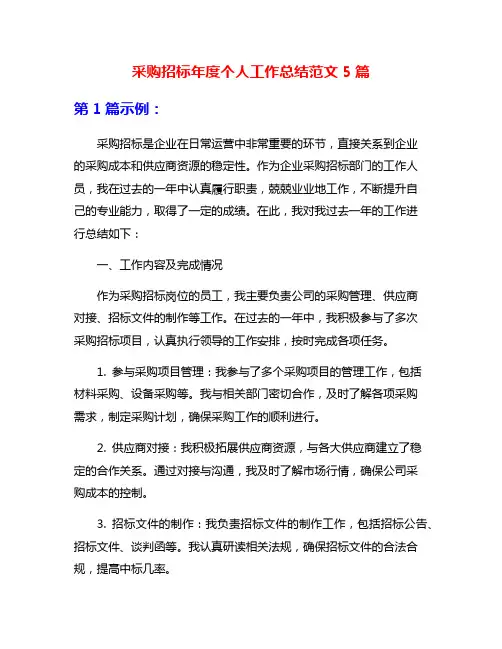 采购招标年度个人工作总结范文 5 篇

第 1 篇示例：

采购招标是企业在日常运营中非常重要的环节，直接关系到企业的采购成本和供应商资源的稳定性。作为企业采购招标部门的工作人员，我在过去的一年中认真履行职责，兢兢业业地工作，不断提升自己的专业能力，取得了一定的成绩。在此，我对我过去一年的工作进行总结如下：

一、工作内容及完成情况

作为采购招标岗位的员工，我主要负责公司的采购管理、供应商对接、招标文件的制作等工作。在过去的一年中，我积极参与了多次采购招标项目，认真执行领导的工作安排，按时完成各项任务。

1. 参与采购项目管理：我参与了多个采购项目的管理工作，包括材料采购、设备采购等。我与相关部门密切合作，及时了解各项采购需求，制定采购计划，确保采购工作的顺利进行。

2. 供应商对接：我积极拓展供应商资源，与各大供应商建立了稳定的合作关系。通过对接与沟通，我及时了解市场行情，确保公司采购成本的控制。

3. 招标文件的制作：我负责招标文件的制作工作，包括招标公告、招标文件、谈判函等。我认真研读相关法规，确保招标文件的合法合规，提高中标几率。